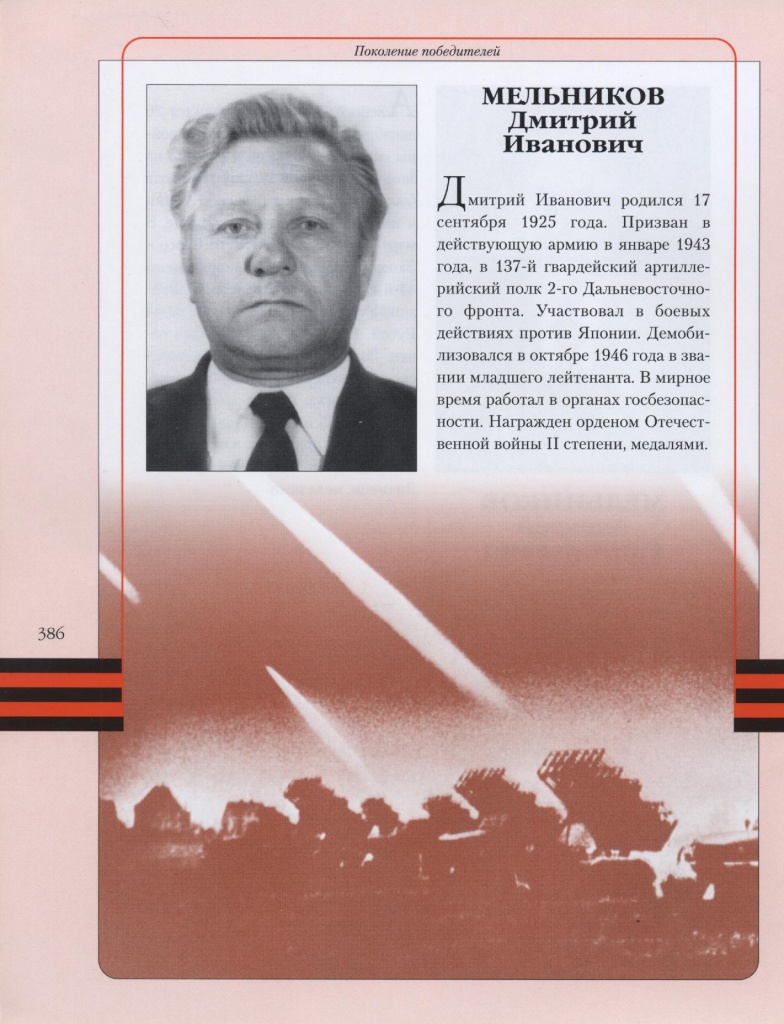 Поколение победителей

МЕЛЬНИКОВ
Дмитрий
Иванович

Дмитрий Иванович родился 17 сентября 1925 года. Призван в действующую армию в январе 1943 года, в 137-й гвардейский артиллерийский полк 2-го Дальневосточного фронта. Участвовал в боевых действиях против Японии. Демобилизовался в октябре 1946 года в звании младшего лейтенанта. В мирное время работал в органах госбезопасности. Награжден орденом Отечественной войны II степени, медалями.

386